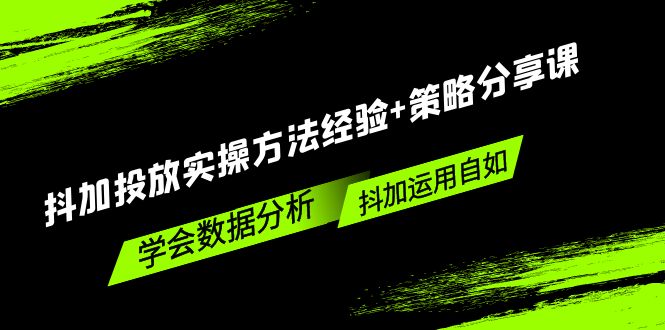 抖加投放实操方法经验+策略分享课

学会数据分析

抖加运用自如